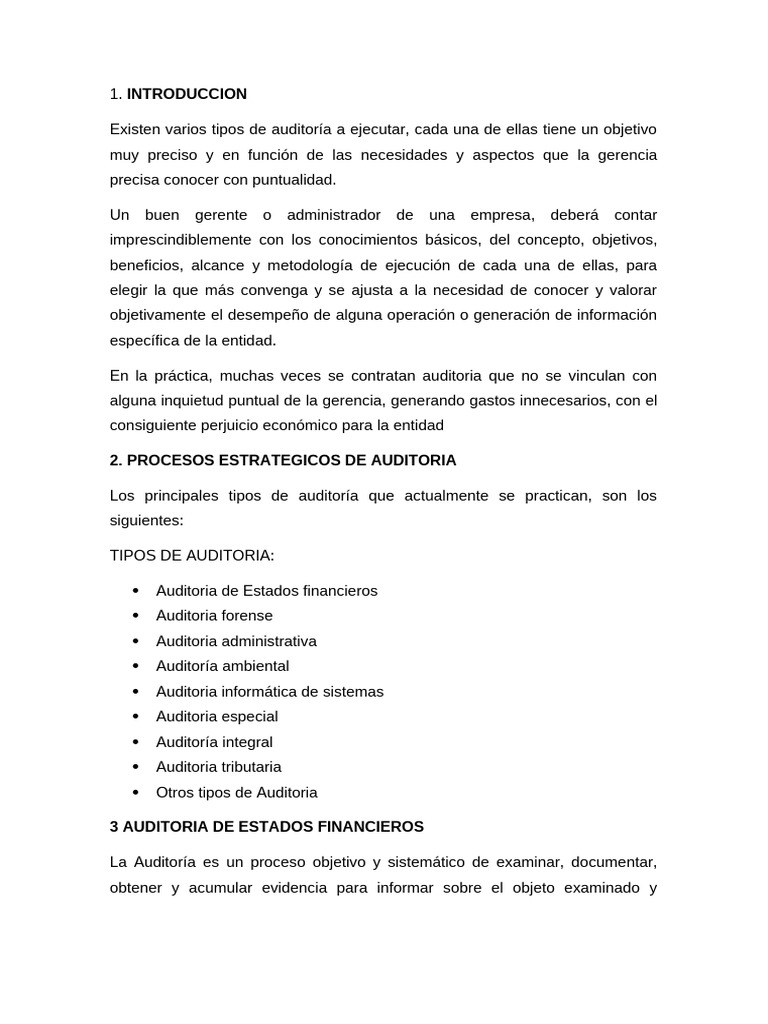 1. INTRODUCCION

Existen varios tipos de auditoría a ejecutar, cada una de ellas tiene un objetivo muy preciso y en función de las necesidades y aspectos que la gerencia precisa conocer con puntualidad.

Un buen gerente o administrador de una empresa, deberá contar imprescindiblemente con los conocimientos básicos, del concepto, objetivos, beneficios, alcance y metodología de ejecución de cada una de ellas, para elegir la que más convenga y se ajusta a la necesidad de conocer y valorar objetivamente el desempeño de alguna operación o generación de información específica de la entidad.

En la práctica, muchas veces se contratan auditoria que no se vinculan con alguna inquietud puntual de la gerencia, generando gastos innecesarios, con el consiguiente perjuicio económico para la entidad

2. PROCESOS ESTRATEGICOS DE AUDITORIA

Los principales tipos de auditoría que actualmente se practican, son los siguientes:

TIPOS DE AUDITORIA:

• Auditoria de Estados financieros
• Auditoria forense
• Auditoria administrativa
• Auditoría ambiental
• Auditoria informática de sistemas
• Auditoria especial
• Auditoría integral
• Auditoria tributaria
• Otros tipos de Auditoria

3 AUDITORIA DE ESTADOS FINANCIEROS

La Auditoría es un proceso objetivo y sistemático de examinar, documentar, obtener y acumular evidencia para informar sobre el objeto examinado y